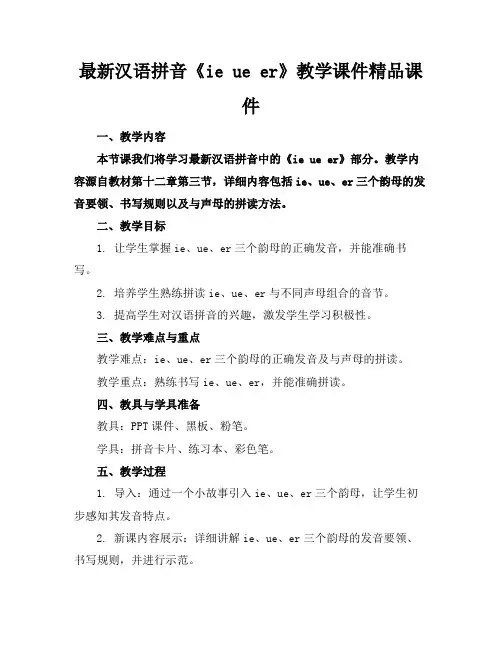 最新汉语拼音《ie ue er》教学课件精品课件

一、教学内容

本节课我们将学习最新汉语拼音中的《ie ue er》部分。教学内容源自教材第十二章第三节，详细内容包括 ie、ue、er 三个韵母的发音要领、书写规则以及与声母的拼读方法。

二、教学目标

1. 让学生掌握 ie、ue、er 三个韵母的正确发音，并能准确书写。

2. 培养学生熟练拼读 ie、ue、er 与不同声母组合的音节。

3. 提高学生对汉语拼音的兴趣，激发学生学习积极性。

三、教学难点与重点

教学难点：ie、ue、er 三个韵母的正确发音及与声母的拼读。

教学重点：熟练书写 ie、ue、er，并能准确拼读。

四、教具与学具准备

教具：PPT 课件、黑板、粉笔。

学具：拼音卡片、练习本、彩色笔。

五、教学过程

1. 导入：通过一个小故事引入 ie、ue、er 三个韵母，让学生初步感知其发音特点。

2. 新课内容展示：详细讲解 ie、ue、er 三个韵母的发音要领、书写规则，并进行示范。